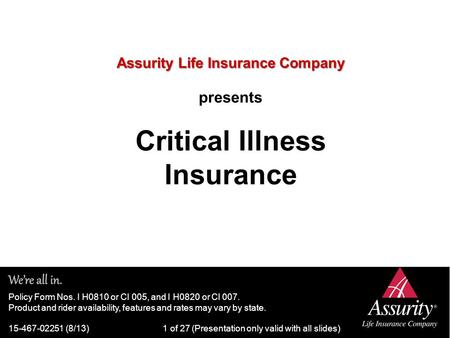 Assurity Life Insurance Company

presents

Critical Illness Insurance

We're all in.

Policy Form Nos. I H0810 or CI 005, and I H0820 or CI 007.
Product and rider availability, features and rates may vary by state.

15-467-02251 (8/13)

1 of 27 (Presentation only valid with all slides)

Assurity®
Life Insurance Company